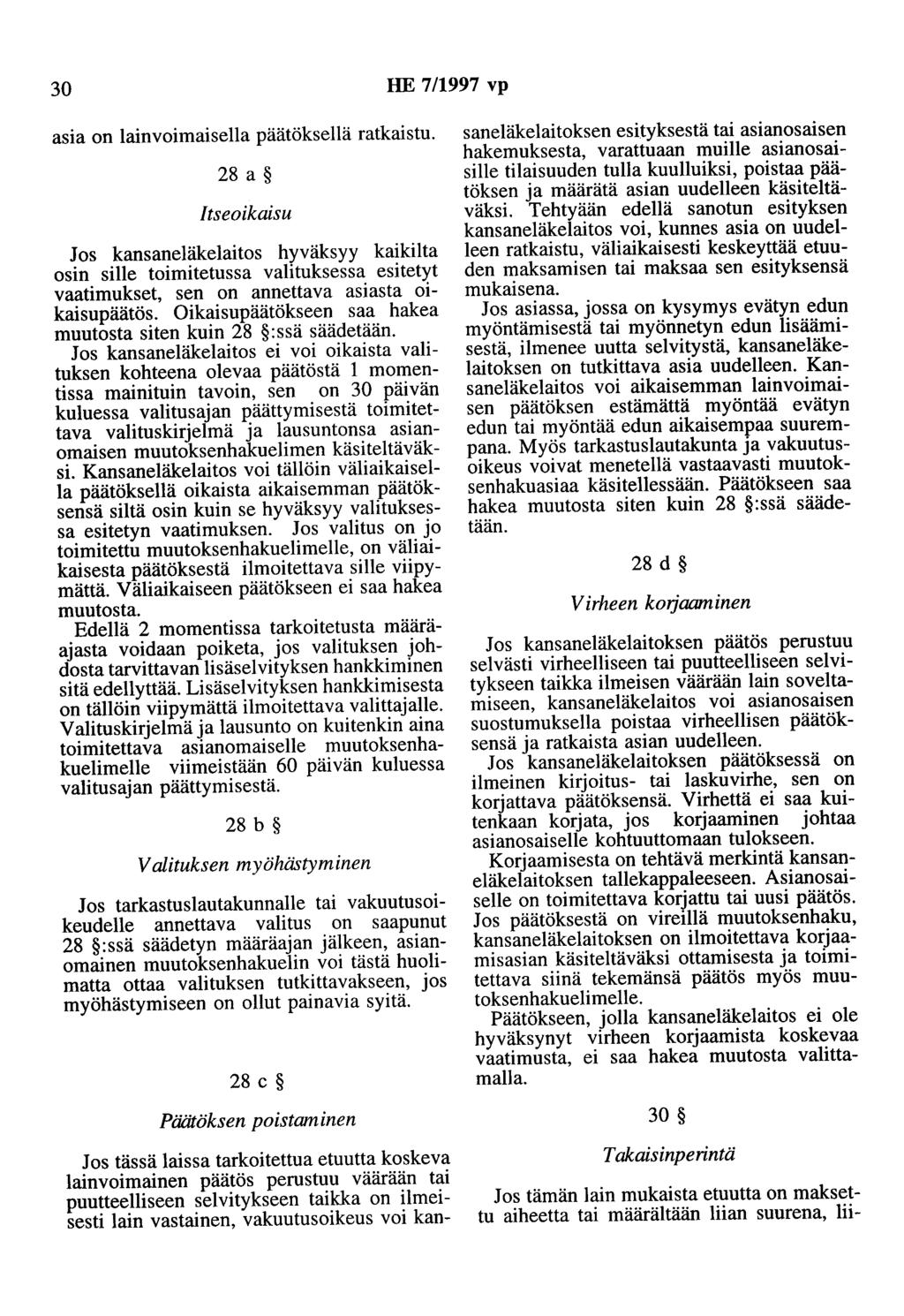 30 HE 7/1997 vp

asia on lainvoimaisella päätöksellä ratkaistu.

28 a §

Itseoikaisu

Jos kansaneläkelaitos hyväksyy kaikilta osin sille toimitetussa valituksessa esitetyt vaatimukset, sen on annettava asiasta oikaisupäätös. Oikaisupäätökseen saa hakea muutosta siten kuin 28 §:ssä säädetään.

Jos kansaneläkelaitos ei voi oikaista valituksen kohteena olevaa päätöstä 1 momentissa mainituin tavoin, sen on 30 päivän kuluessa valitusajan päättymisestä toimitettava valituskirjelmä ja lausuntonsa asianomaisen muutoksenhakuelimen käsiteltäväksi. Kansaneläkelaitos voi tällöin väliaikaisella päätöksellä oikaista aikaisemman päätöksensä siltä osin kuin se hyväksyy valituksessa esitetyn vaatimuksen. Jos valitus on jo toimitettu muutoksenhakuelimelle, on väliaikaisesta päätöksestä ilmoitettava sille viipymättä. Väliaikaiseen päätökseen ei saa hakea muutosta.

Edellä 2 momentissa tarkoitetusta määräajasta voidaan poiketa, jos valituksen johdosta tarvittavan lisäselvityksen hankkiminen sitä edellyttää. Lisäselvityksen hankkimisesta on tällöin viipymättä ilmoitettava valittajalle. Valituskirjelmä ja lausunto on kuitenkin aina toimitettava asianomaiselle muutoksenhakuelimelle viimeistään 60 päivän kuluessa valitusajan päättymisestä.

28 b §

Valituksen myöhästyminen

Jos tarkastuslautakunnalle tai vakuutusoikeudelle annettava valitus on saapunut 28 §:ssä säädetyn määräajan jälkeen, asianomainen muutoksenhakuelin voi tästä huolimatta ottaa valituksen tutkittavakseen, jos myöhästymiseen on ollut painavia syitä.

28 c §

Päätöksen poistaminen

Jos tässä laissa tarkoitettua etuutta koskeva lainvoimainen päätös perustuu väärään tai puutteelliseen selvitykseen taikka on ilmeisesti lain vastainen, vakuutusoikeus voi kansaneläkelaitoksen esityksestä tai asianosaisen hakemuksesta, varattuaan muille asianosaisille tilaisuuden tulla kuulluiksi, poistaa päätöksen ja määrätä asian uudelleen käsiteltäväksi. Tehtyään edellä sanotun esityksen kansaneläkelaitos voi, kunnes asia on uudelleen ratkaistu, väliaikaisesti keskeyttää etuuden maksamisen tai maksaa sen esityksensä mukaisena.

Jos asiassa, jossa on kysymys evätyn edun myöntämisestä tai myönnetyn edun lisäämisestä, ilmenee uutta selvitystä, kansaneläkelaitoksen on tutkittava asia uudelleen. Kansaneläkelaitos voi aikaisemman lainvoimaisen päätöksen estämättä myöntää evätyn edun tai myöntää edun aikaisempaa suurempana. Myös tarkastuslautakunta ja vakuutusoikeus voivat menetellä vastaavasti muutoksenhakuasiaa käsitellessään. Päätökseen saa hakea muutosta siten kuin 28 §:ssä säädetään.

28 d §

Virheen korjaaminen

Jos kansaneläkelaitoksen päätös perustuu selvästi virheelliseen tai puutteelliseen selvitykseen taikka ilmeisen väärään lain soveltamiseen, kansaneläkelaitos voi asianosaisen suostumuksella poistaa virheellisen päätöksensä ja ratkaista asian uudelleen.

Jos kansaneläkelaitoksen päätöksessä on ilmeinen kirjoitus- tai laskuvirhe, sen on korjattava päätöksensä. Virhettä ei saa kuitenkaan korjata, jos korjaaminen johtaa asianosaiselle kohtuuttomaan tulokseen.

Korjaamisesta on tehtävä merkintä kansaneläkelaitoksen tallekappaleeseen. Asianosaiselle on toimitettava korjattu tai uusi päätös. Jos päätöksestä on vireillä muutoksenhaku, kansaneläkelaitoksen on ilmoitettava korjaamisasian käsiteltäväksi ottamisesta ja toimitettava siinä tekemänsä päätös myös muutoksenhakuelimelle.

Päätökseen, jolla kansaneläkelaitos ei ole hyväksynyt virheen korjaamista koskevaa vaatimusta, ei saa hakea muutosta valittamalla.

30 §

Takaisinperintä

Jos tämän lain mukaista etuutta on maksettu aiheetta tai määrältään liian suurena, lii-